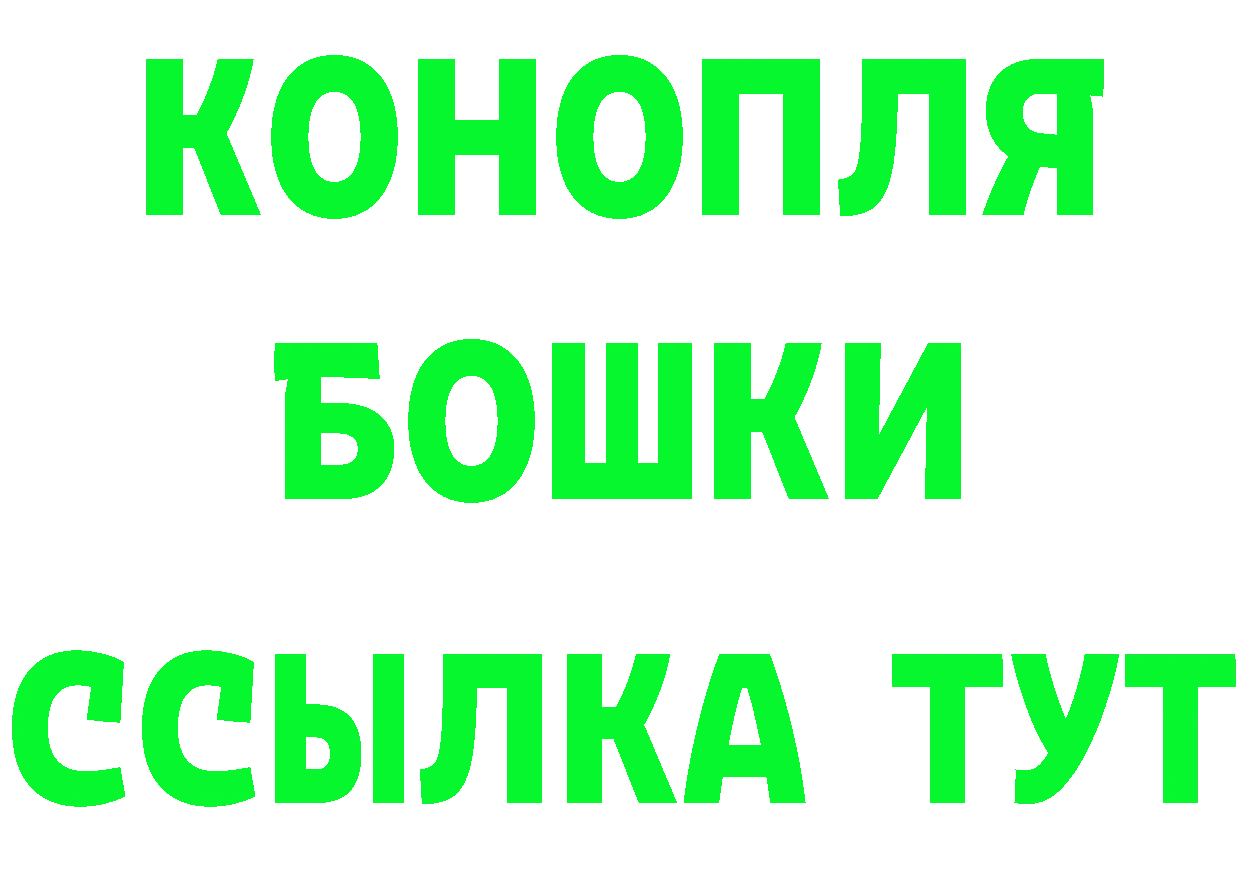 КОНОПЛЯ
БОШКИ
ССЫЛКА ТУТ